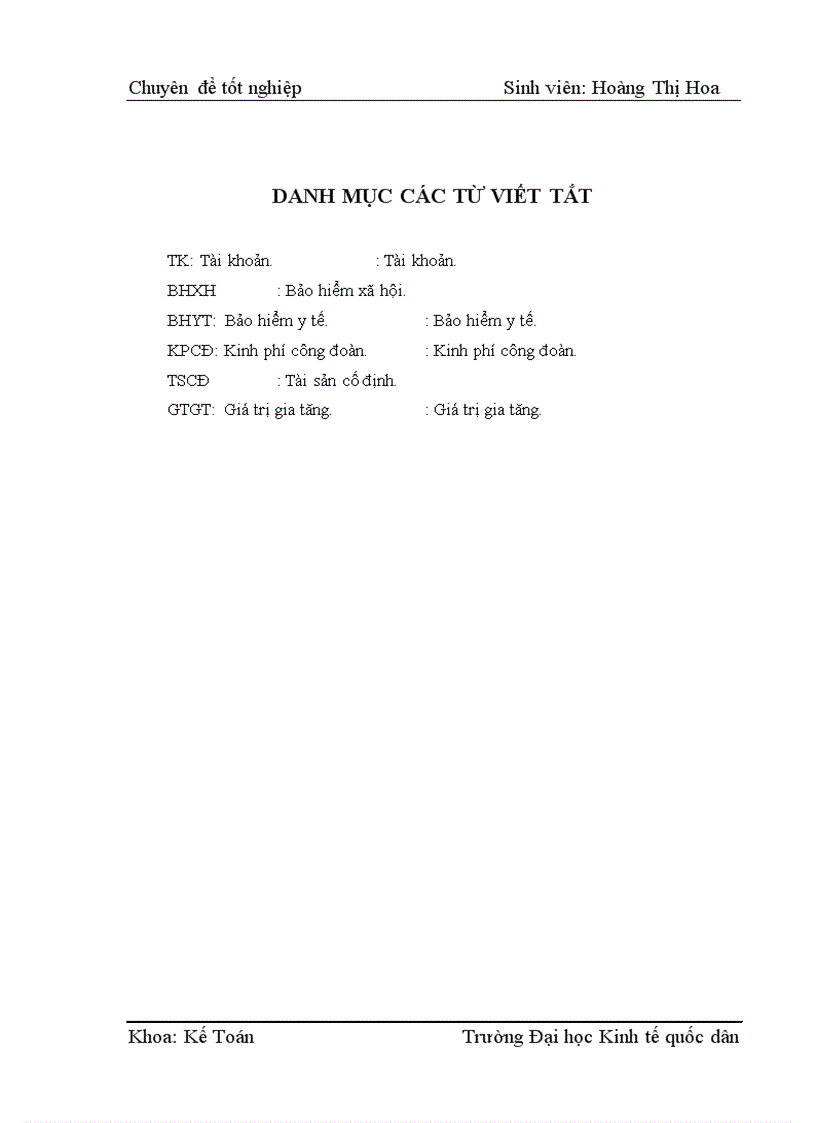 Chuyên đề tốt nghiệp Sinh viên: Hoàng Thị Hoa

DANH MỤC CÁC TỪ VIẾT TẮT

TK: Tài khoản. : Tài khoản.

BHXH : Bảo hiểm xã hội.

BHYT: Bảo hiểm y tế. : Bảo hiểm y tế.

KPCĐ: Kinh phí công đoàn. : Kinh phí công đoàn.

TSCĐ : Tài sản cố định.

GTGT: Giá trị gia tăng. : Giá trị gia tăng.

Khoa: Kế Toán Trường Đại học Kinh tế quốc dân